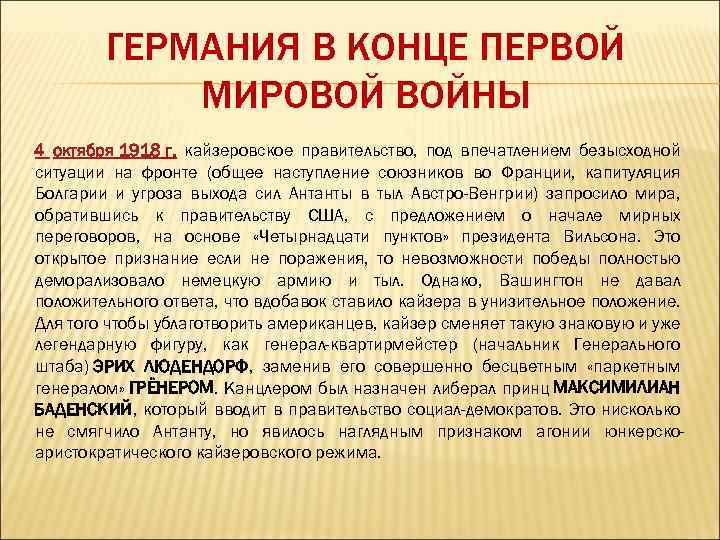 ГЕРМАНИЯ В КОНЦЕ ПЕРВОЙ МИРОВОЙ ВОЙНЫ

4 октября 1918 г. кайзеровское правительство, под впечатлением безысходной ситуации на фронте (общее наступление союзников во Франции, капитуляция Болгарии и угроза выхода сил Антанты в тыл Австро-Венгрии) запросило мира, обратившись к правительству США, с предложением о начале мирных переговоров, на основе «Четырнадцати пунктов» президента Вильсона. Это открытое признание если не поражения, то невозможности победы полностью деморализовало немецкую армию и тыл. Однако, Вашингтон не давал положительного ответа, что вдобавок ставило кайзера в унизительное положение. Для того чтобы ублаготворить американцев, кайзер сменяет такую знаковую и уже легендарную фигуру, как генерал-квартирмейстер (начальник Генерального штаба) ЭРИХ ЛЮДЕНДОРФ, заменив его совершенно бесцветным «паркетным генералом» ГРЁНЕРОМ. Канцлером был назначен либерал принц МАКСИМИЛИАН БАДЕНСКИЙ, который вводит в правительство социал-демократов. Это нисколько не смягчило Антанту, но явилось наглядным признаком агонии юнкерско-аристократического кайзеровского режима.